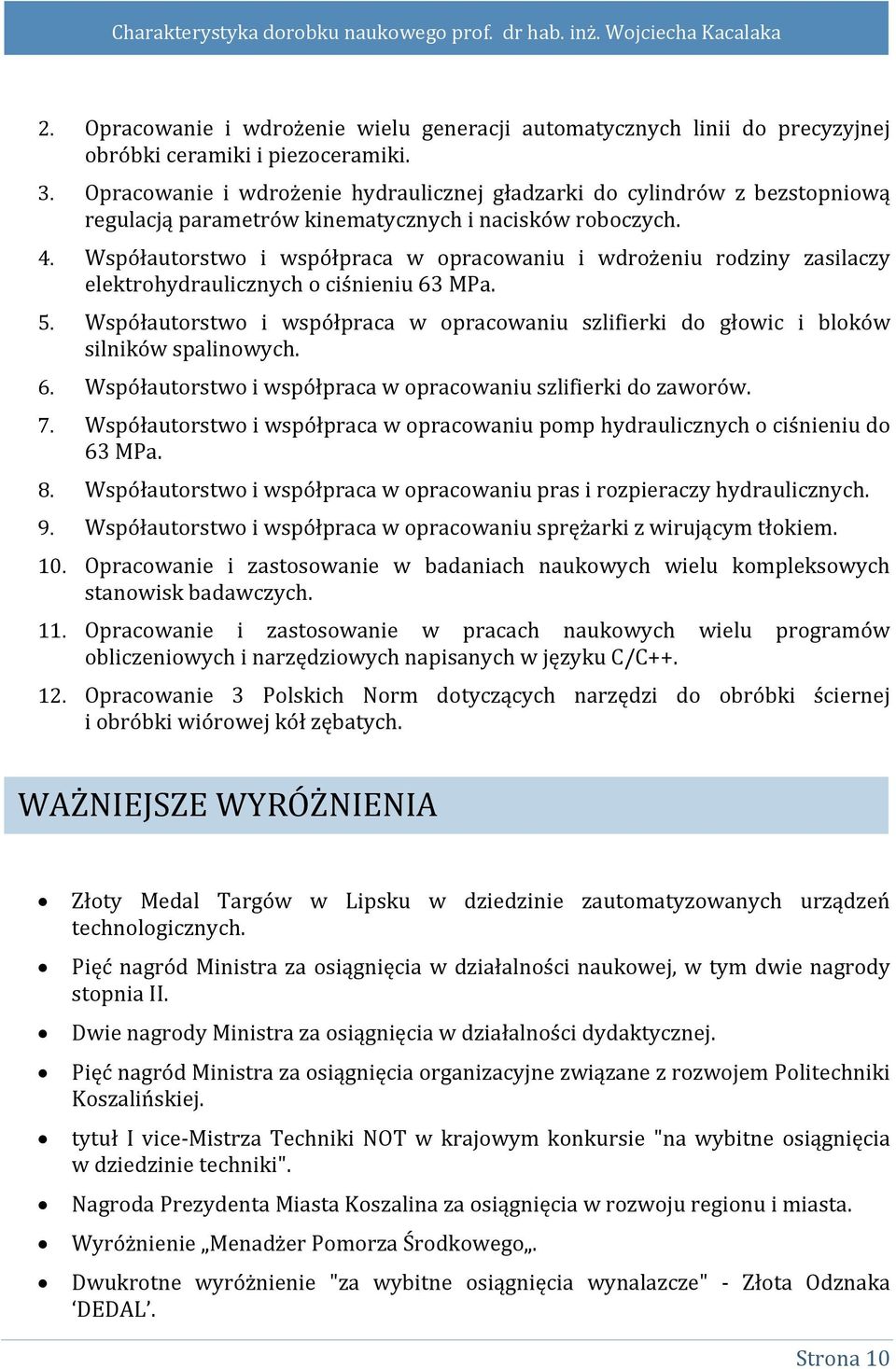 Charakterystyka dorobku naukowego prof. dr hab. inż. Wojciecha Kacalaka

2. Opracowanie i wdrożenie wielu generacji automatycznych linii do precyzyjnej obróbki ceramiki i piezoceramiki.

3. Opracowanie i wdrożenie hydraulicznej gładzarki do cylindrów z bezstopniową regulacją parametrów kinematycznych i nacisków roboczych.

4. Współautorstwo i współpraca w opracowaniu i wdrożeniu rodziny zasilaczy elektrohydraulicznych o ciśnieniu 63 MPa.

5. Współautorstwo i współpraca w opracowaniu szlifierki do głowic i bloków silników spalinowych.

6. Współautorstwo i współpraca w opracowaniu szlifierki do zaworów.

7. Współautorstwo i współpraca w opracowaniu pomp hydraulicznych o ciśnieniu do 63 MPa.

8. Współautorstwo i współpraca w opracowaniu pras i rozpieraczy hydraulicznych.

9. Współautorstwo i współpraca w opracowaniu sprężarki z wirującym tłokiem.

10. Opracowanie i zastosowanie w badaniach naukowych wielu kompleksowych stanowisk badawczych.

11. Opracowanie i zastosowanie w pracach naukowych wielu programów obliczeniowych i narzędziowych napisanych w języku C/C++.

12. Opracowanie 3 Polskich Norm dotyczących narzędzi do obróbki ściernej i obróbki wiórowej kół zębatych.

WAŻNIEJSZE WYRÓŻNIENIA

• Złoty Medal Targów w Lipsku w dziedzinie zautomatyzowanych urządzeń technologicznych.

• Pięć nagród Ministra za osiągnięcia w działalności naukowej, w tym dwie nagrody stopnia II.

• Dwie nagrody Ministra za osiągnięcia w działalności dydaktycznej.

• Pięć nagród Ministra za osiągnięcia organizacyjne związane z rozwojem Politechniki Koszalińskiej.

• tytuł I vice-Mistrza Techniki NOT w krajowym konkursie "na wybitne osiągnięcia w dziedzinie techniki".

• Nagroda Prezydenta Miasta Koszalina za osiągnięcia w rozwoju regionu i miasta.

• Wyróżnienie „Menadżer Pomorza Środkowego„.

• Dwukrotne wyróżnienie "za wybitne osiągnięcia wynalazcze" - Złota Odznaka ‘DEDAL’.

Strona 10